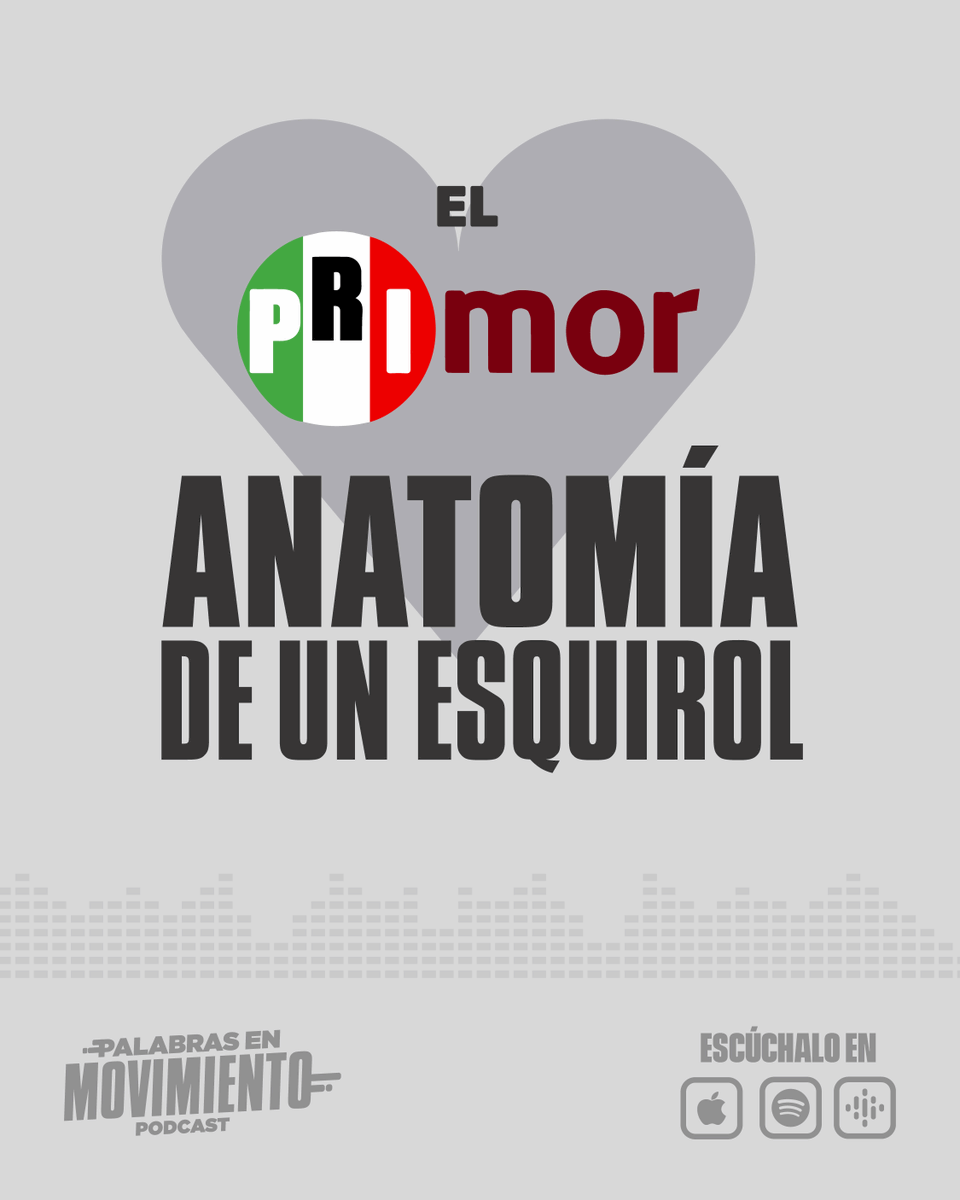 EL

PRImor

ANATOMÍA
DE UN ESQUIROL

PALABRAS EN
MOVIMIENTO
PODCAST

ESCÚCHALO EN